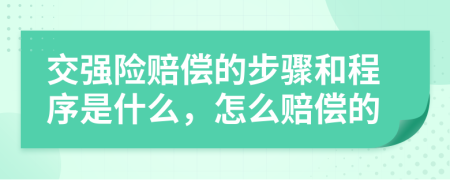 交强险赔偿的步骤和程序是什么，怎么赔偿的